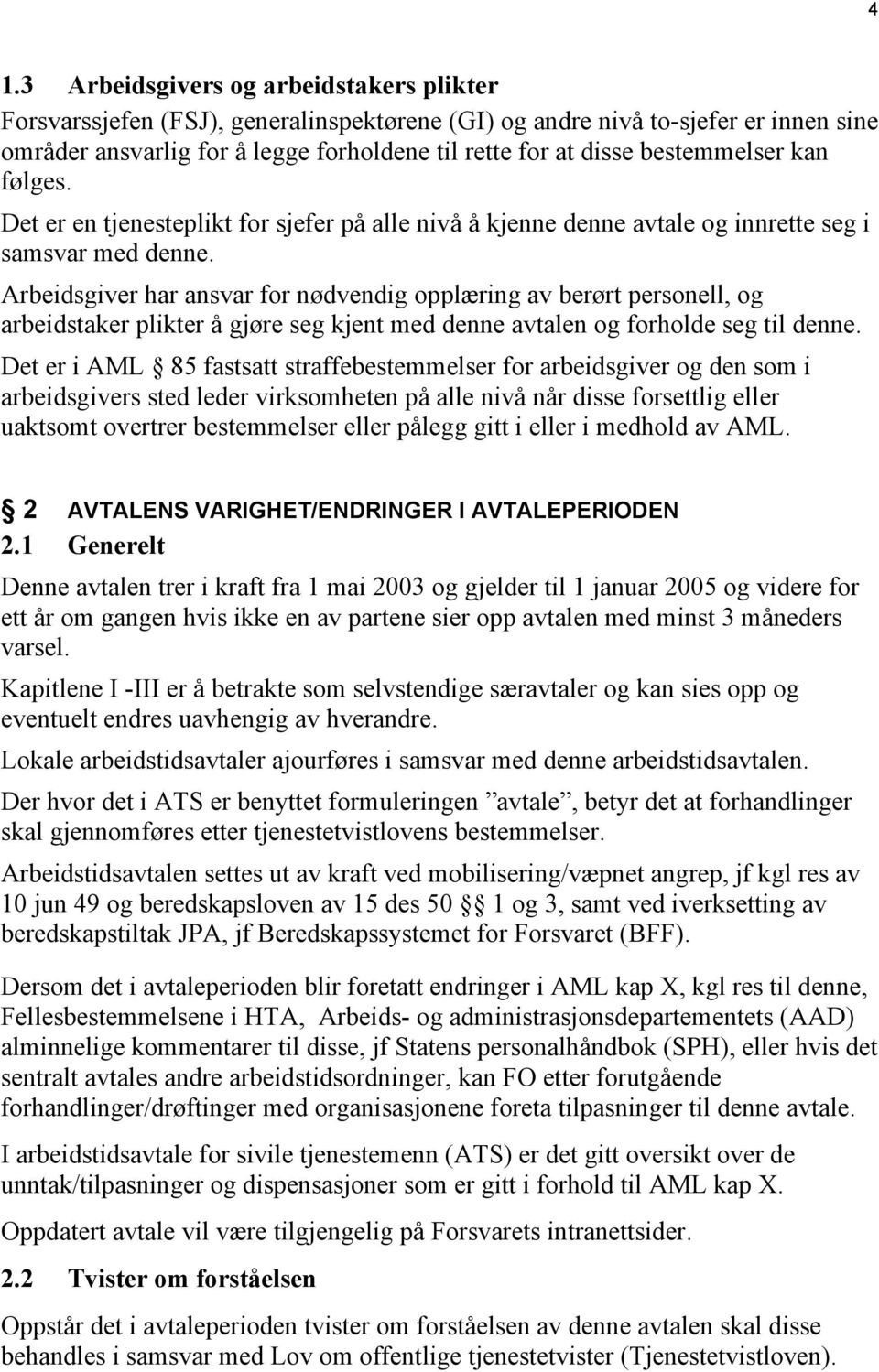 4

1.3 Arbeidsgivers og arbeidstakers plikter

Forsvarssjefen (FSJ), generalinspektørene (GI) og andre nivå to-sjefer er innen sine områder ansvarlig for å legge forholdene til rette for at disse bestemmelser kan følges.

Det er en tjenesteplikt for sjefer på alle nivå å kjenne denne avtale og innrette seg i samsvar med denne.

Arbeidsgiver har ansvar for nødvendig opplæring av berørt personell, og arbeidstaker plikter å gjøre seg kjent med denne avtalen og forholde seg til denne.

Det er i AML § 85 fastsatt straffebestemmelser for arbeidsgiver og den som i arbeidsgivers sted leder virksomheten på alle nivå når disse forsettlig eller uaktsomt overtrer bestemmelser eller pålegg gitt i eller i medhold av AML.

§ 2 AVTALENS VARIGHET/ENDRINGER I AVTALEPERIODEN

2.1 Generelt

Denne avtalen trer i kraft fra 1 mai 2003 og gjelder til 1 januar 2005 og videre for ett år om gangen hvis ikke en av partene sier opp avtalen med minst 3 måneders varsel.

Kapitlene I -III er å betrakte som selvstendige særavtaler og kan sies opp og eventuelt endres uavhengig av hverandre.

Lokale arbeidstidsavtaler ajourføres i samsvar med denne arbeidstidsavtalen.

Der hvor det i ATS er benyttet formuleringen ”avtale”, betyr det at forhandlinger skal gjennomføres etter tjenestetvistlovens bestemmelser.

Arbeidstidsavtalen settes ut av kraft ved mobilisering/væpnet angrep, jf kgl res av 10 jun 49 og beredskapsloven av 15 des 50 §§ 1 og 3, samt ved iverksetting av beredskapstiltak JPA, jf Beredskapssystemet for Forsvaret (BFF).

Dersom det i avtaleperioden blir foretatt endringer i AML kap X, kgl res til denne, Fellesbestemmelsene i HTA, Arbeids- og administrasjonsdepartementets (AAD) alminnelige kommentarer til disse, jf Statens personalhåndbok (SPH), eller hvis det sentralt avtales andre arbeidstidsordninger, kan FO etter forutgående forhandlinger/drøftinger med organisasjonene foreta tilpasninger til denne avtale.

I arbeidstidsavtale for sivile tjenestemenn (ATS) er det gitt oversikt over de unntak/tilpasninger og dispensasjoner som er gitt i forhold til AML kap X.

Oppdatert avtale vil være tilgjengelig på Forsvarets intranettsider.

2.2 Tvister om forståelsen

Oppstår det i avtaleperioden tvister om forståelsen av denne avtalen skal disse behandles i samsvar med Lov om offentlige tjenestetvister (Tjenestetvistloven).